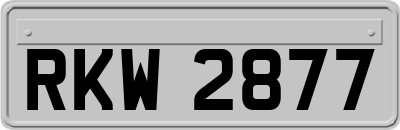 RKW 2877